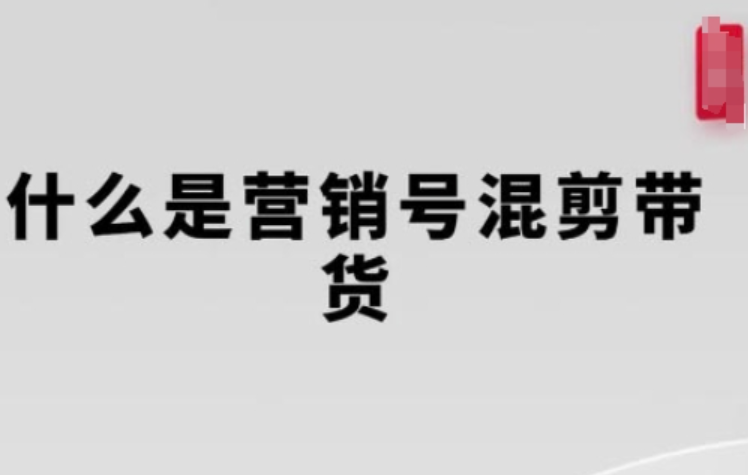 什么是营销号混剪带货